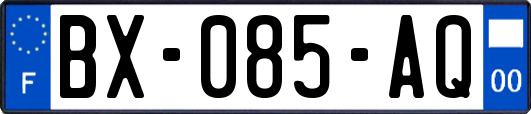 F
BX-085-AQ
00